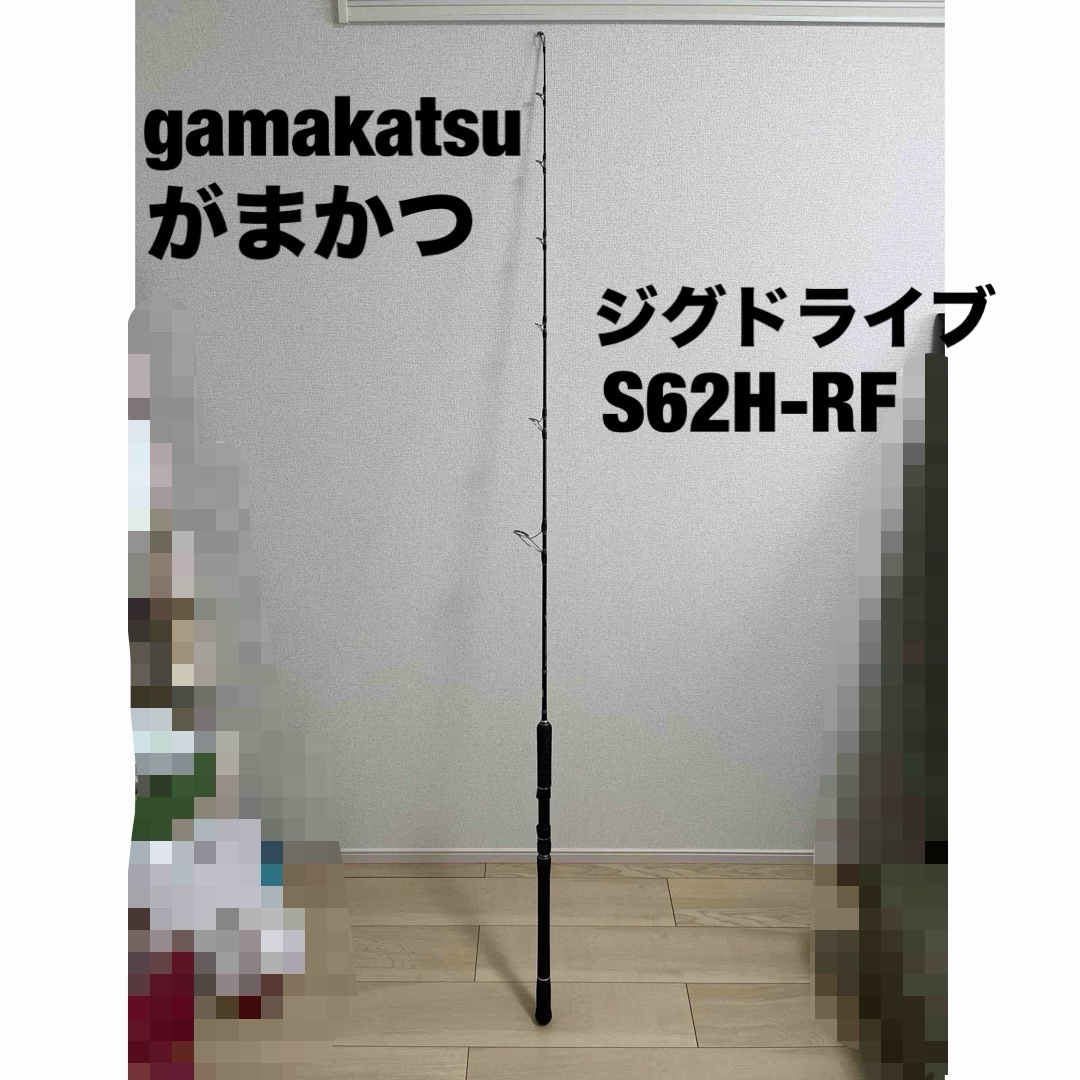 gamakatsu
がまかつ

ジグドライブ
S62H-RF